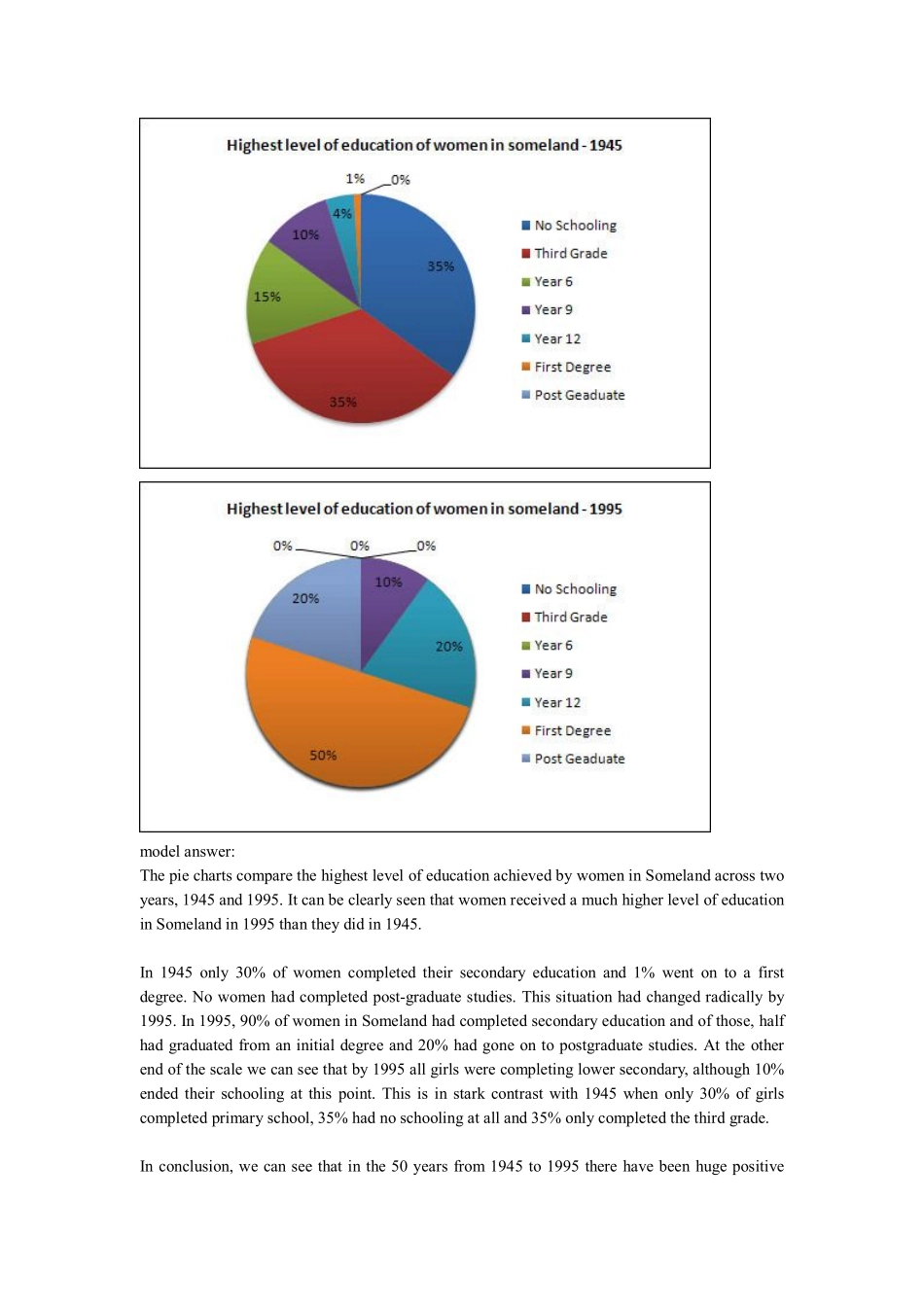 Highest level of education of women in someland - 1945

1%
0%
4%
10%
35%
15%
35%

No Schooling
Third Grade
Year 6
Year 9
Year 12
First Degree
Post Geaduate

Highest level of education of women in someland - 1995

0%
0%
0%
10%
20%
20%
50%

No Schooling
Third Grade
Year 6
Year 9
Year 12
First Degree
Post Geaduate

model answer:
The pie charts compare the highest level of education achieved by women in Someland across two years, 1945 and 1995. It can be clearly seen that women received a much higher level of education in Someland in 1995 than they did in 1945.

In 1945 only 30% of women completed their secondary education and 1% went on to a first degree. No women had completed post-graduate studies. This situation had changed radically by 1995. In 1995, 90% of women in Someland had completed secondary education and of those, half had graduated from an initial degree and 20% had gone on to postgraduate studies. At the other end of the scale we can see that by 1995 all girls were completing lower secondary, although 10% ended their schooling at this point. This is in stark contrast with 1945 when only 30% of girls completed primary school, 35% had no schooling at all and 35% only completed the third grade.

In conclusion, we can see that in the 50 years from 1945 to 1995 there have been huge positive